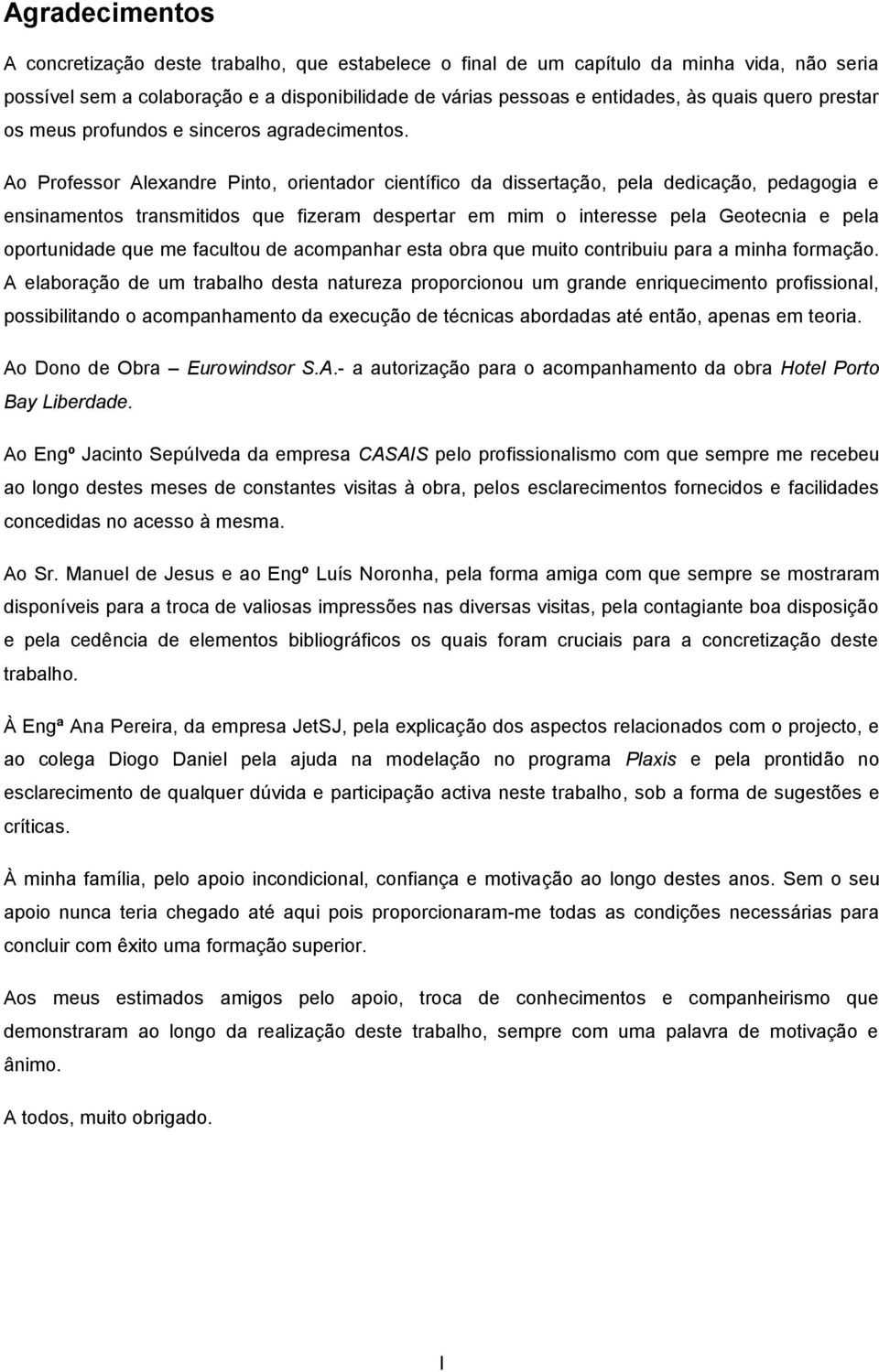 Agradecimentos

A concretização deste trabalho, que estabelece o final de um capítulo da minha vida, não seria possível sem a colaboração e a disponibilidade de várias pessoas e entidades, às quais quero prestar os meus profundos e sinceros agradecimentos.

Ao Professor Alexandre Pinto, orientador científico da dissertação, pela dedicação, pedagogia e ensinamentos transmitidos que fizeram despertar em mim o interesse pela Geotecnia e pela oportunidade que me facultou de acompanhar esta obra que muito contribuiu para a minha formação. A elaboração de um trabalho desta natureza proporcionou um grande enriquecimento profissional, possibilitando o acompanhamento da execução de técnicas abordadas até então, apenas em teoria.

Ao Dono de Obra – Eurowindsor S.A.- a autorização para o acompanhamento da obra Hotel Porto Bay Liberdade.

Ao Engº Jacinto Sepúlveda da empresa CASAIS pelo profissionalismo com que sempre me recebeu ao longo destes meses de constantes visitas à obra, pelos esclarecimentos fornecidos e facilidades concedidas no acesso à mesma.

Ao Sr. Manuel de Jesus e ao Engº Luís Noronha, pela forma amiga com que sempre se mostraram disponíveis para a troca de valiosas impressões nas diversas visitas, pela contagiante boa disposição e pela cedência de elementos bibliográficos os quais foram cruciais para a concretização deste trabalho.

À Engª Ana Pereira, da empresa JetSJ, pela explicação dos aspectos relacionados com o projecto, e ao colega Diogo Daniel pela ajuda na modelação no programa Plaxis e pela prontidão no esclarecimento de qualquer dúvida e participação activa neste trabalho, sob a forma de sugestões e críticas.

À minha família, pelo apoio incondicional, confiança e motivação ao longo destes anos. Sem o seu apoio nunca teria chegado até aqui pois proporcionaram-me todas as condições necessárias para concluir com êxito uma formação superior.

Aos meus estimados amigos pelo apoio, troca de conhecimentos e companheirismo que demonstraram ao longo da realização deste trabalho, sempre com uma palavra de motivação e ânimo.

A todos, muito obrigado.

I